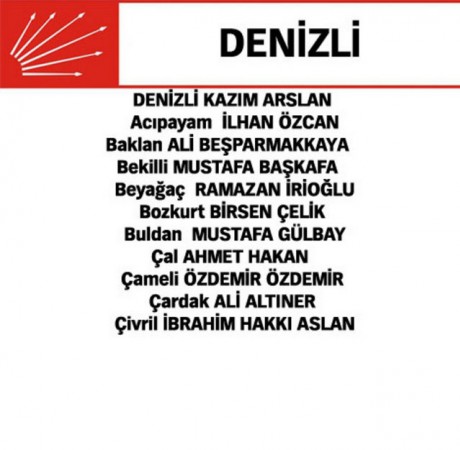 DENİZLİ

DENİZLİ KAZIM ARSLAN
Acıpayam İLHAN ÖZCAN
Baklan ALİ BEŞPARMAKKAYA
Bekilli MUSTAFA BAŞKAFA
Beyağaç RAMAZAN İRİOĞLU
Bozkurt BİRSEN ÇELİK
Buldan MUSTAFA GÜLBAY
Çal AHMET HAKAN
Çameli ÖZDEMİR ÖZDEMİR
Çardak ALİ ALTINER
Çivril İBRAHİM HAKKI ASLAN